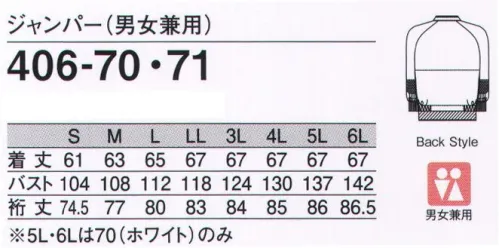 ジャンパー(男女兼用)

406-70・71

| | S | M | L | LL | 3L | 4L | 5L | 6L |
|---|---|---|---|---|---|---|---|---|
| 着丈 | 61 | 63 | 65 | 67 | 67 | 67 | 67 | 67 |
| バスト | 104 | 108 | 112 | 118 | 124 | 130 | 137 | 142 |
| 裄丈 | 74.5 | 77 | 80 | 83 | 84 | 85 | 86 | 86.5 |

※5L・6Lは70(ホワイト)のみ

Back Style

男女兼用